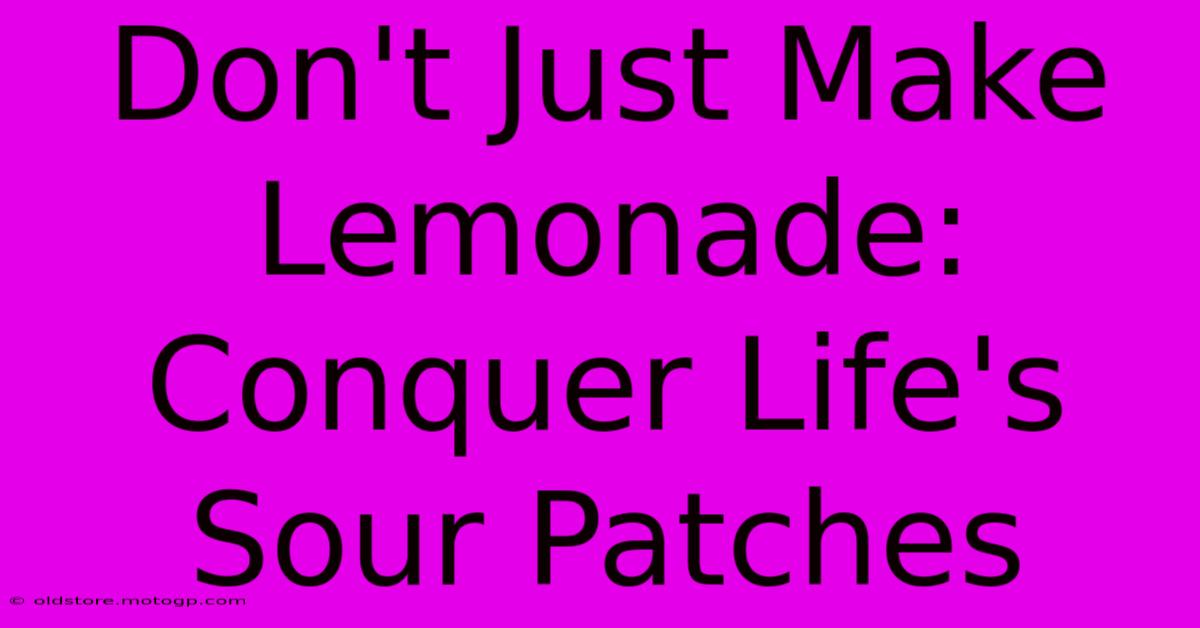 Don't Just Make Lemonade: Conquer Life's Sour Patches

© oldstore.motogp.com